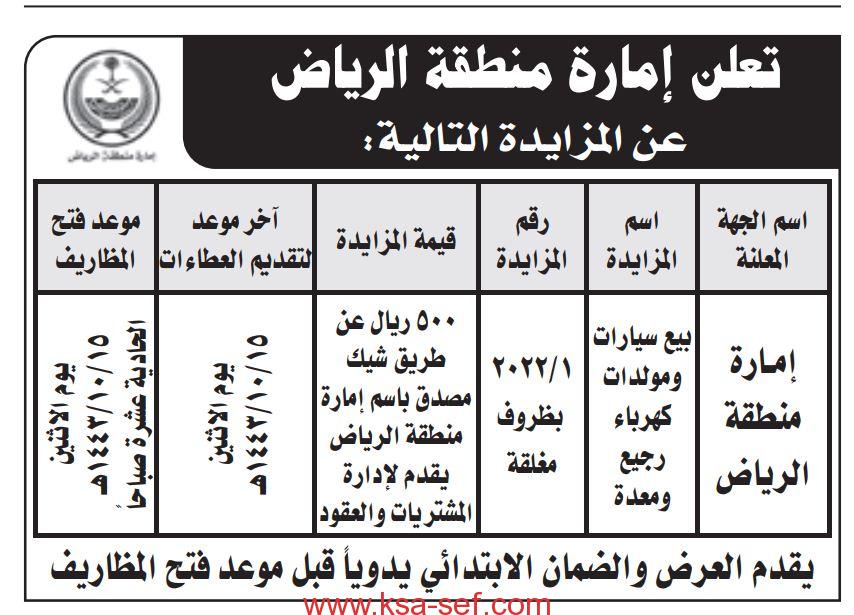 تعلن إمارة منطقة الرياض
عن المزايدة التالية:

إمارة منطقة الرياض

| اسم الجهة المعلنة | اسم المزايدة | رقم المزايدة | قيمة المزايدة | آخر موعد لتقديم العطاءات | موعد فتح المظاريف |
|---|---|---|---|---|---|
| إمارة منطقة الرياض | بيع سيارات ومولدات كهرباء رجيع ومعدة | ٢٠٢٢/١ بظروف مغلقة | ٥٠٠ ريال عن طريق شيك مصدق باسم إمارة منطقة الرياض يقدم لإدارة المشتريات والعقود | يوم الاثنين ١٤٤٣/١٠/١٥هـ | يوم الاثنين ١٤٤٣/١٠/١٥هـ الحادية عشرة صباحاً |

يقدم العرض والضمان الابتدائي يدوياً قبل موعد فتح المظاريف

www.ksa-sef.com